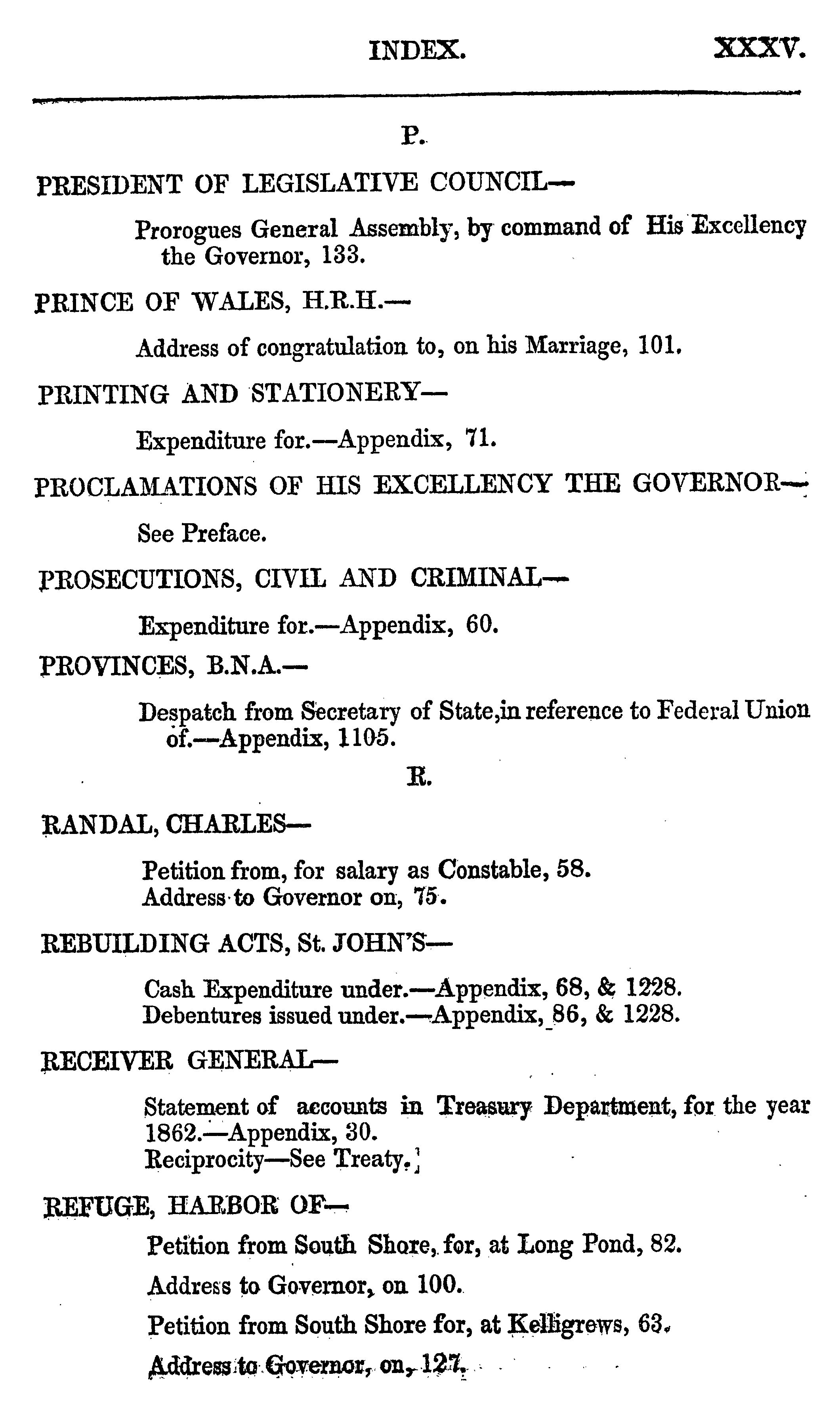 INDEX. XXXV.

P.

PRESIDENT OF LEGISLATIVE COUNCIL—

Prorogues General Assembly, by command of His Excellency the Governor, 133.

PRINCE OF WALES, H.R.H.—

Address of congratulation to, on his Marriage, 101.

PRINTING AND STATIONERY—

Expenditure for.—Appendix, 71.

PROCLAMATIONS OF HIS EXCELLENCY THE GOVERNOR—

See Preface.

PROSECUTIONS, CIVIL AND CRIMINAL—

Expenditure for.—Appendix, 60.

PROVINCES, B.N.A.—

Despatch from Secretary of State,in reference to Federal Union of.—Appendix, 1105.

R.

RANDAL, CHARLES—

Petition from, for salary as Constable, 58.
Address to Governor on, 75.

REBUILDING ACTS, St. JOHN'S—

Cash Expenditure under.—Appendix, 68, & 1228.
Debentures issued under.—Appendix, 86, & 1228.

RECEIVER GENERAL—

Statement of accounts in Treasury Department, for the year 1862.—Appendix, 30.
Reciprocity—See Treaty.

REFUGE, HARBOR OF—

Petition from South Shore, for, at Long Pond, 82.

Address to Governor, on 100.

Petition from South Shore for, at Kelligrews, 63.

Address to Governor, on, 127.